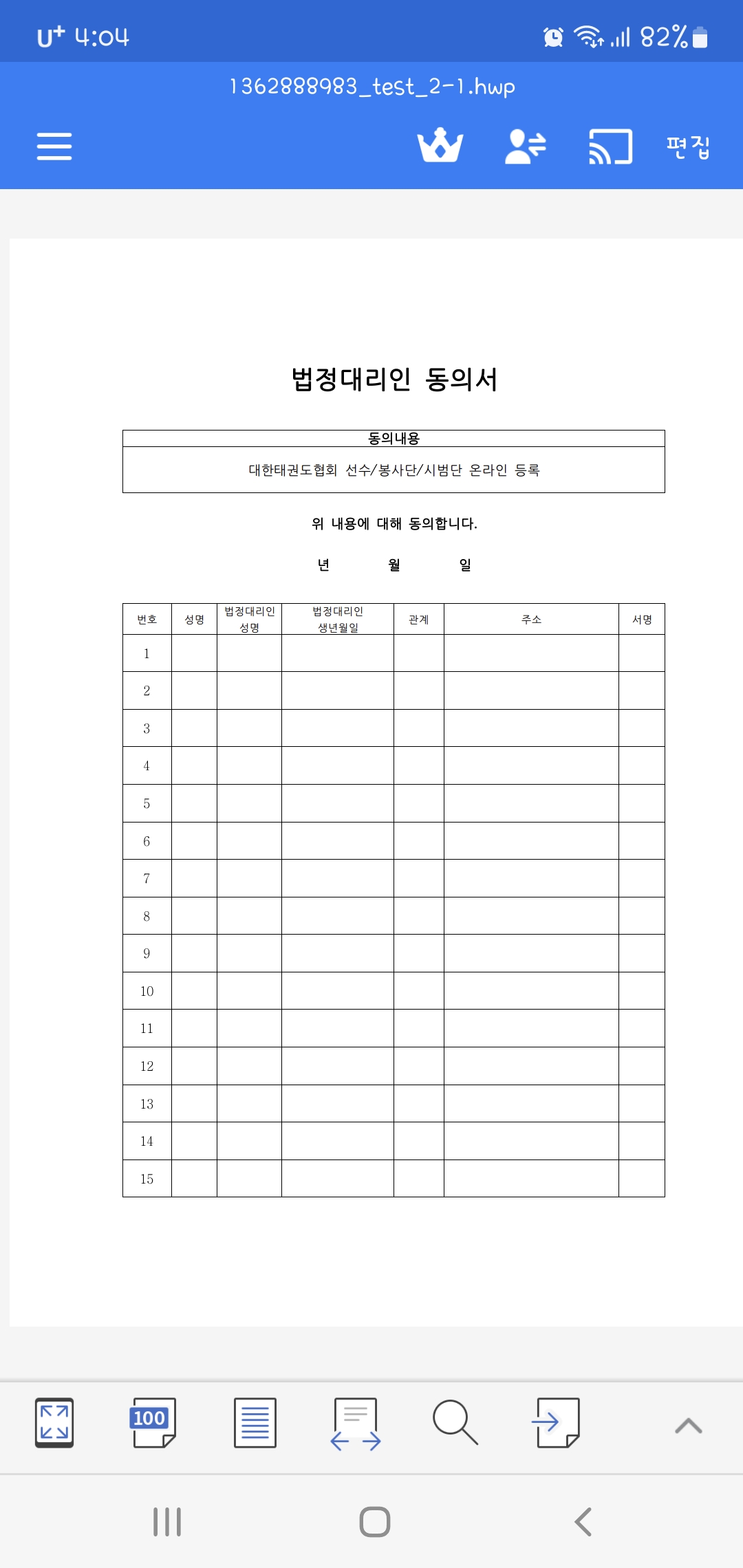 U+ 4:04 82%

1362888983_test_2-1.hwp

편집

법정대리인 동의서

| 동의내용 |
|---|
| 대한태권도협회 선수/봉사단/시범단 온라인 등록 |

위 내용에 대해 동의합니다.

년 월 일

| 번호 | 성명 | 법정대리인 성명 | 법정대리인 생년월일 | 관계 | 주소 | 서명 |
|---|---|---|---|---|---|---|
| 1 | | | | | | |
| 2 | | | | | | |
| 3 | | | | | | |
| 4 | | | | | | |
| 5 | | | | | | |
| 6 | | | | | | |
| 7 | | | | | | |
| 8 | | | | | | |
| 9 | | | | | | |
| 10 | | | | | | |
| 11 | | | | | | |
| 12 | | | | | | |
| 13 | | | | | | |
| 14 | | | | | | |
| 15 | | | | | | |

100